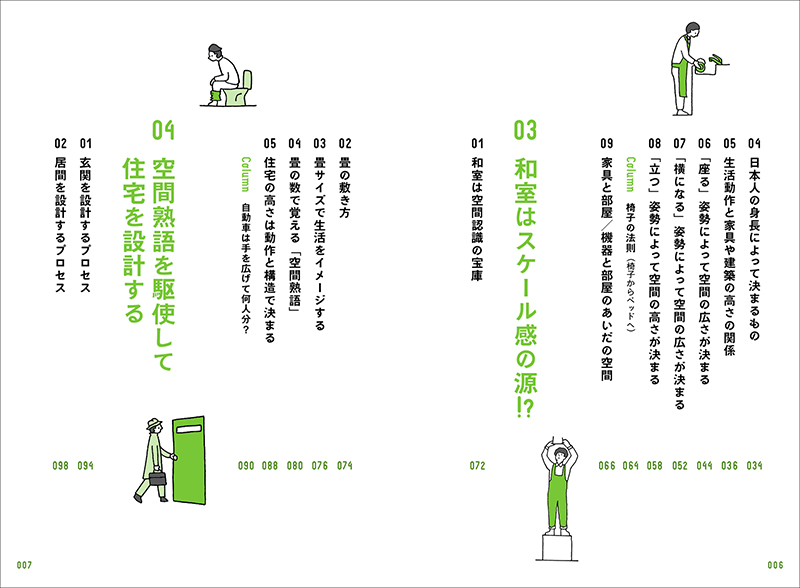 04 日本人の身長によって決まるもの 034
05 生活動作と家具や建築の高さの関係 036
06 「座る」姿勢によって空間の広さが決まる 044
07 「横になる」姿勢によって空間の広さが決まる 052
08 「立つ」姿勢によって空間の高さが決まる 058
Column 椅子の法則（椅子からベッドへ） 064
09 家具と部屋／機器と部屋のあいだの空間 066

03 和室はスケール感の源!?

01 和室は空間認識の宝庫 072
02 畳の敷き方 074
03 畳サイズで生活をイメージする 076
04 畳の数で覚える「空間熟語」 080
05 住宅の高さは動作と構造で決まる 088
Column 自動車は手を広げて何人分？ 090

04 空間熟語を駆使して住宅を設計する

01 玄関を設計するプロセス 094
02 居間を設計するプロセス 098

006

007